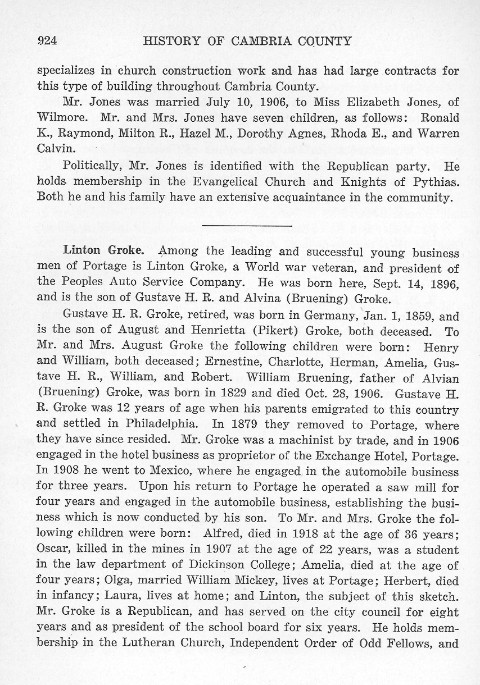 924 HISTORY OF CAMBRIA COUNTY

specializes in church construction work and has had large contracts for this type of building throughout Cambria County.

Mr. Jones was married July 10, 1906, to Miss Elizabeth Jones, of Wilmore. Mr. and Mrs. Jones have seven children, as follows: Ronald K., Raymond, Milton R., Hazel M., Dorothy Agnes, Rhoda E., and Warren Calvin.

Politically, Mr. Jones is identified with the Republican party. He holds membership in the Evangelical Church and Knights of Pythias. Both he and his family have an extensive acquaintance in the community.

Linton Groke. Among the leading and successful young business men of Portage is Linton Groke, a World war veteran, and president of the Peoples Auto Service Company. He was born here, Sept. 14, 1896, and is the son of Gustave H. R. and Alvina (Bruening) Groke.

Gustave H. R. Groke, retired, was born in Germany, Jan. 1, 1859, and is the son of August and Henrietta (Pikert) Groke, both deceased. To Mr. and Mrs. August Groke the following children were born: Henry and William, both deceased; Ernestine, Charlotte, Herman, Amelia, Gustave H. R., William, and Robert. William Bruening, father of Alvian (Bruening) Groke, was born in 1829 and died Oct. 28, 1906. Gustave H. R. Groke was 12 years of age when his parents emigrated to this country and settled in Philadelphia. In 1879 they removed to Portage, where they have since resided. Mr. Groke was a machinist by trade, and in 1906 engaged in the hotel business as proprietor of the Exchange Hotel, Portage. In 1908 he went to Mexico, where he engaged in the automobile business for three years. Upon his return to Portage he operated a saw mill for four years and engaged in the automobile business, establishing the business which is now conducted by his son. To Mr. and Mrs. Groke the following children were born: Alfred, died in 1918 at the age of 36 years; Oscar, killed in the mines in 1907 at the age of 22 years, was a student in the law department of Dickinson College; Amelia, died at the age of four years; Olga, married William Mickey, lives at Portage; Herbert, died in infancy; Laura, lives at home; and Linton, the subject of this sketch. Mr. Groke is a Republican, and has served on the city council for eight years and as president of the school board for six years. He holds membership in the Lutheran Church, Independent Order of Odd Fellows, and